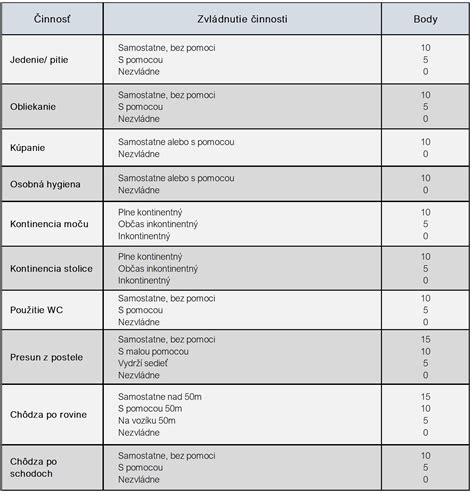 | Činnosť | Zvládnutie činnosti | Body |
|---|---|---|
| Jedenie/ pitie | Samostatne, bez pomoci<br>S pomocou<br>Nezvládne | 10<br>5<br>0 |
| Obliekanie | Samostatne, bez pomoci<br>S pomocou<br>Nezvládne | 10<br>5<br>0 |
| Kúpanie | Samostatne alebo s pomocou<br>Nezvládne | 10<br>0 |
| Osobná hygiena | Samostatne alebo s pomocou<br>Nezvládne | 10<br>0 |
| Kontinencia moču | Plne kontinentný<br>Občas inkontinentný<br>Inkontinentný | 10<br>5<br>0 |
| Kontinencia stolice | Plne kontinentný<br>Občas inkontinentný<br>Inkontinentný | 10<br>5<br>0 |
| Použitie WC | Samostatne, bez pomoci<br>S pomocou<br>Nezvládne | 10<br>5<br>0 |
| Presun z postele | Samostatne, bez pomoci<br>S malou pomocou<br>Vydrží sedieť<br>Nezvládne | 15<br>10<br>5<br>0 |
| Chôdza po rovine | Samostatne nad 50m<br>S pomocou 50m<br>Na vozíku 50m<br>Nezvládne | 15<br>10<br>5<br>0 |
| Chôdza po schodoch | Samostatne, bez pomoci<br>S pomocou<br>Nezvládne | 10<br>5<br>0 |